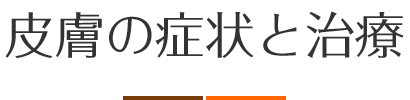 皮膚の症状と治療